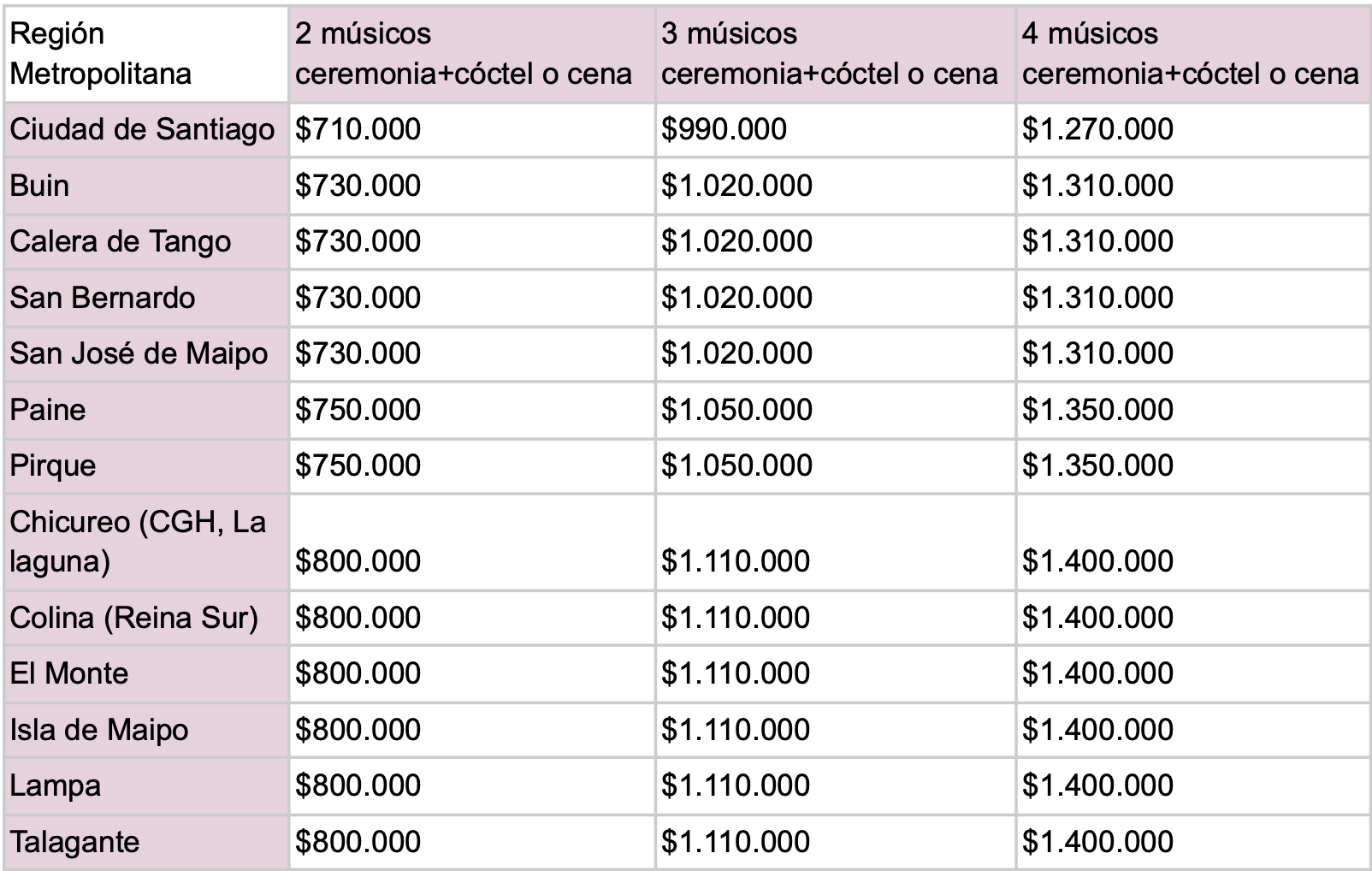 | Región Metropolitana | 2 músicos ceremonia+cóctel o cena | 3 músicos ceremonia+cóctel o cena | 4 músicos ceremonia+cóctel o cena |
|---|---|---|---|
| Ciudad de Santiago | \$710.000 | \$990.000 | \$1.270.000 |
| Buin | \$730.000 | \$1.020.000 | \$1.310.000 |
| Calera de Tango | \$730.000 | \$1.020.000 | \$1.310.000 |
| San Bernardo | \$730.000 | \$1.020.000 | \$1.310.000 |
| San José de Maipo | \$730.000 | \$1.020.000 | \$1.310.000 |
| Paine | \$750.000 | \$1.050.000 | \$1.350.000 |
| Pirque | \$750.000 | \$1.050.000 | \$1.350.000 |
| Chicureo (CGH, La laguna) | \$800.000 | \$1.110.000 | \$1.400.000 |
| Colina (Reina Sur) | \$800.000 | \$1.110.000 | \$1.400.000 |
| El Monte | \$800.000 | \$1.110.000 | \$1.400.000 |
| Isla de Maipo | \$800.000 | \$1.110.000 | \$1.400.000 |
| Lampa | \$800.000 | \$1.110.000 | \$1.400.000 |
| Talagante | \$800.000 | \$1.110.000 | \$1.400.000 |